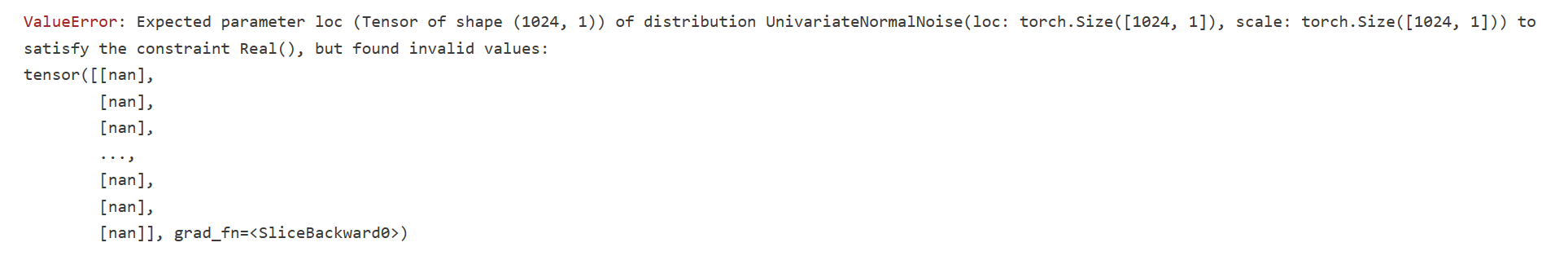 ValueError: Expected parameter loc (Tensor of shape (1024, 1)) of distribution UnivariateNormalNoise(loc: torch.Size([1024, 1]), scale: torch.Size([1024, 1])) to satisfy the constraint Real(), but found invalid values:
tensor([[nan],
        [nan],
        [nan],
        ...,
        [nan],
        [nan],
        [nan]], grad_fn=<SliceBackward0>)